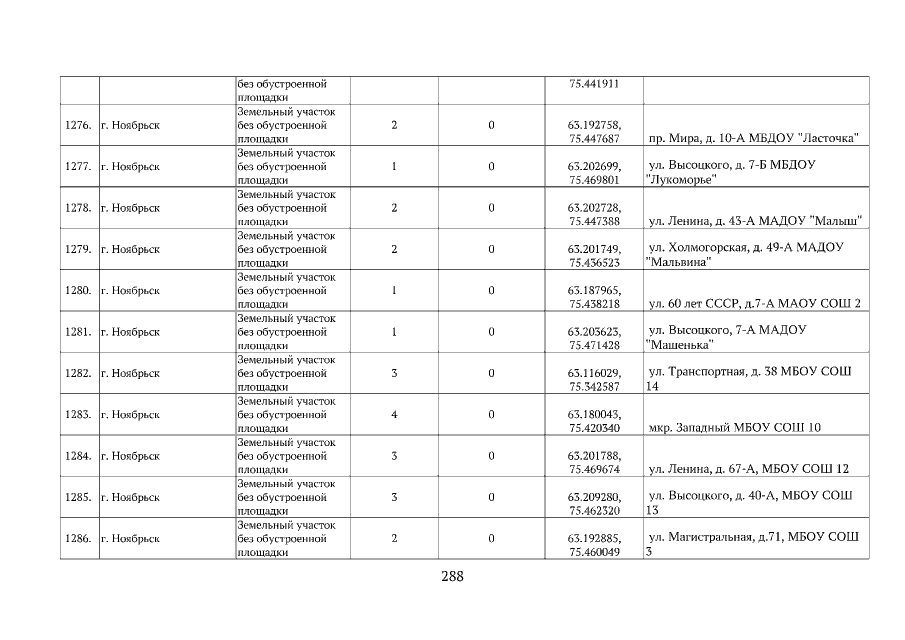 |  |  | без обустроенной площадки |  |  | 75.441911 |  |
|---|---|---|---|---|---|---|
| 1276. | г. Ноябрьск | Земельный участок без обустроенной площадки | 2 | 0 | 63.192758, 75.447687 | пр. Мира, д. 10-А МБДОУ "Ласточка" |
| 1277. | г. Ноябрьск | Земельный участок без обустроенной площадки | 1 | 0 | 63.202699, 75.469801 | ул. Высоцкого, д. 7-Б МБДОУ "Лукоморье" |
| 1278. | г. Ноябрьск | Земельный участок без обустроенной площадки | 2 | 0 | 63.202728, 75.447388 | ул. Ленина, д. 43-А МАДОУ "Малыш" |
| 1279. | г. Ноябрьск | Земельный участок без обустроенной площадки | 2 | 0 | 63.201749, 75.436523 | ул. Холмогорская, д. 49-А МАДОУ "Мальвина" |
| 1280. | г. Ноябрьск | Земельный участок без обустроенной площадки | 1 | 0 | 63.187965, 75.438218 | ул. 60 лет СССР, д.7-А МАОУ СОШ 2 |
| 1281. | г. Ноябрьск | Земельный участок без обустроенной площадки | 1 | 0 | 63.203623, 75.471428 | ул. Высоцкого, 7-А МАДОУ "Машенька" |
| 1282. | г. Ноябрьск | Земельный участок без обустроенной площадки | 3 | 0 | 63.116029, 75.342587 | ул. Транспортная, д. 38 МБОУ СОШ 14 |
| 1283. | г. Ноябрьск | Земельный участок без обустроенной площадки | 4 | 0 | 63.180043, 75.420340 | мкр. Западный МБОУ СОШ 10 |
| 1284. | г. Ноябрьск | Земельный участок без обустроенной площадки | 3 | 0 | 63.201788, 75.469674 | ул. Ленина, д. 67-А, МБОУ СОШ 12 |
| 1285. | г. Ноябрьск | Земельный участок без обустроенной площадки | 3 | 0 | 63.209280, 75.462320 | ул. Высоцкого, д. 40-А, МБОУ СОШ 13 |
| 1286. | г. Ноябрьск | Земельный участок без обустроенной площадки | 2 | 0 | 63.192885, 75.460049 | ул. Магистральная, д.71, МБОУ СОШ 3 |

288